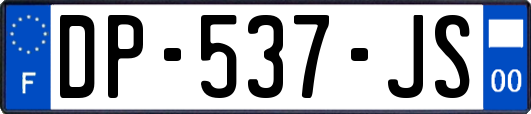 F

DP-537-JS

00